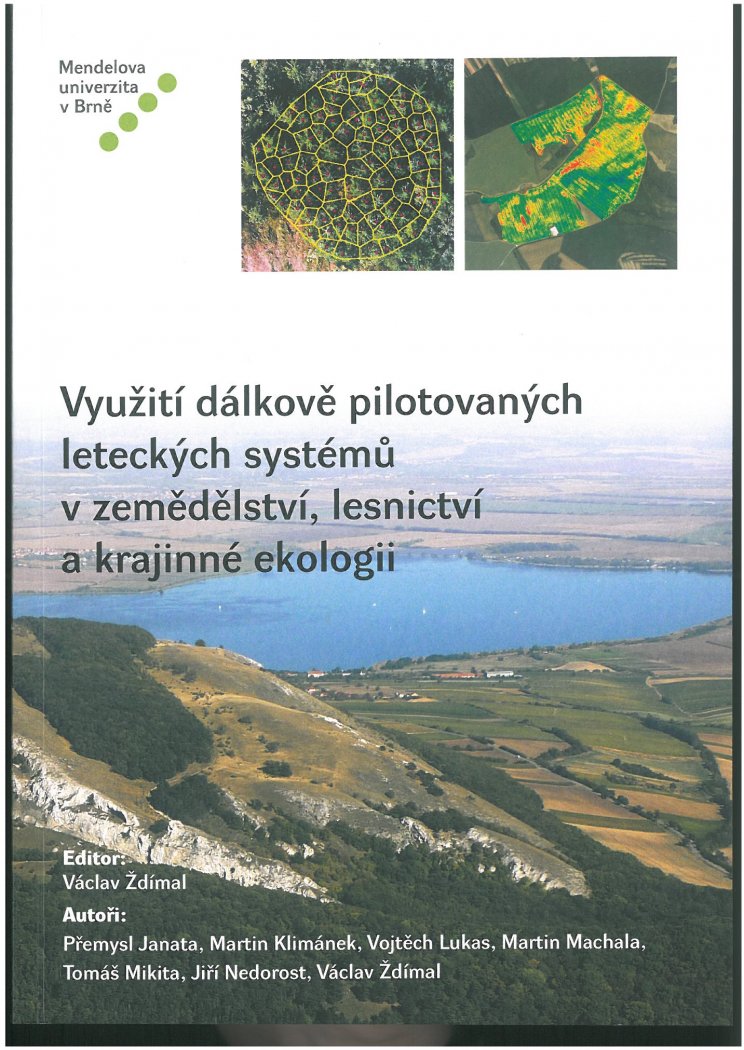 Mendelova
univerzita
v Brně

Využití dálkově pilotovaných leteckých systémů v zemědělství, lesnictví a krajinné ekologii

Editor:
Václav Ždímal

Autoři:
Přemysl Janata, Martin Klimánek, Vojtěch Lukas, Martin Machala, Tomáš Mikita, Jiří Nedorost, Václav Ždímal